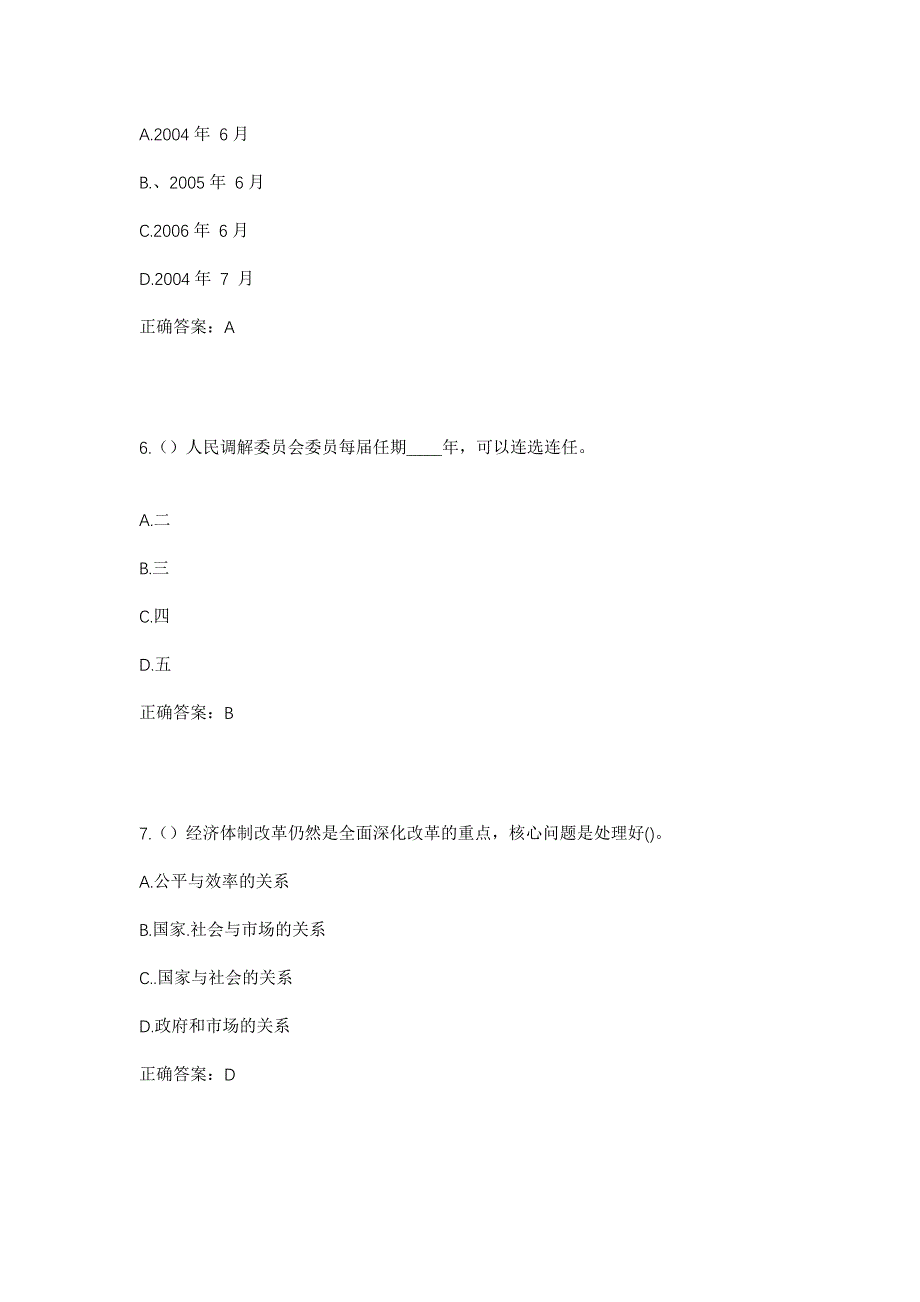 A.2004 年 6 月

B.、2005 年 6 月

C.2006 年 6 月

D.2004 年 7 月

正确答案：A

6.（）人民调解委员会委员每届任期____年，可以连选连任。

A.二

B.三

C.四

D.五

正确答案：B

7.（）经济体制改革仍然是全面深化改革的重点，核心问题是处理好()。

A.公平与效率的关系

B.国家.社会与市场的关系

C..国家与社会的关系

D.政府和市场的关系

正确答案：D